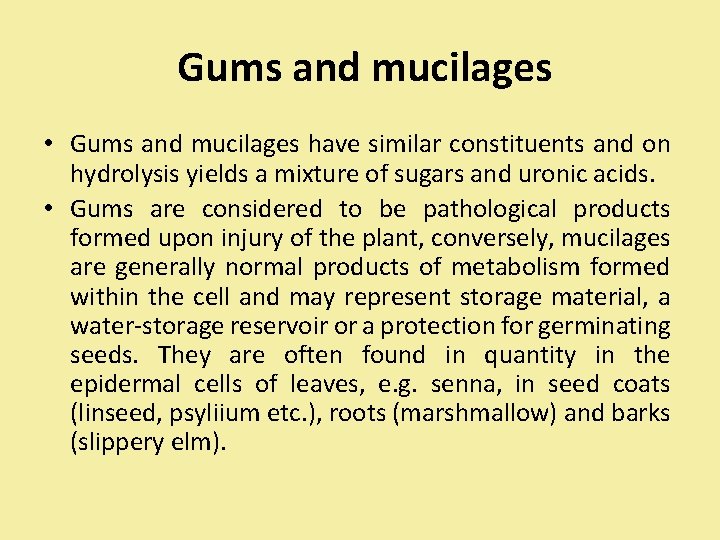 Gums and mucilages

• Gums and mucilages have similar constituents and on hydrolysis yields a mixture of sugars and uronic acids.
• Gums are considered to be pathological products formed upon injury of the plant, conversely, mucilages are generally normal products of metabolism formed within the cell and may represent storage material, a water-storage reservoir or a protection for germinating seeds. They are often found in quantity in the epidermal cells of leaves, e.g. senna, in seed coats (linseed, psyliium etc.), roots (marshmallow) and barks (slippery elm).